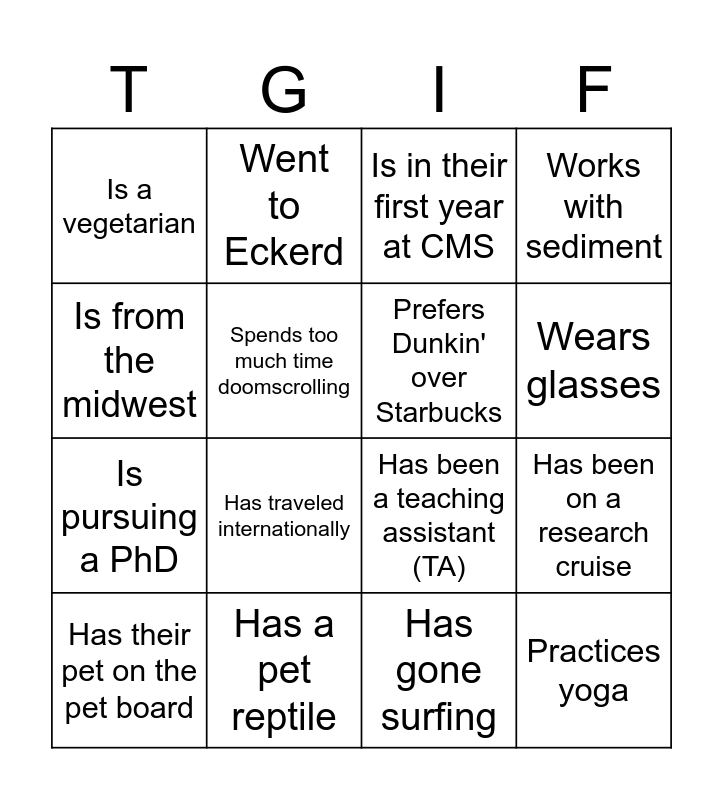 | T | G | I | F |
|---|---|---|---|
| Is a vegetarian | Went to Eckerd | Is in their first year at CMS | Works with sediment |
| Is from the midwest | Spends too much time doomscrolling | Prefers Dunkin' over Starbucks | Wears glasses |
| Is pursuing a PhD | Has traveled internationally | Has been a teaching assistant (TA) | Has been on a research cruise |
| Has their pet on the pet board | Has a pet reptile | Has gone surfing | Practices yoga |